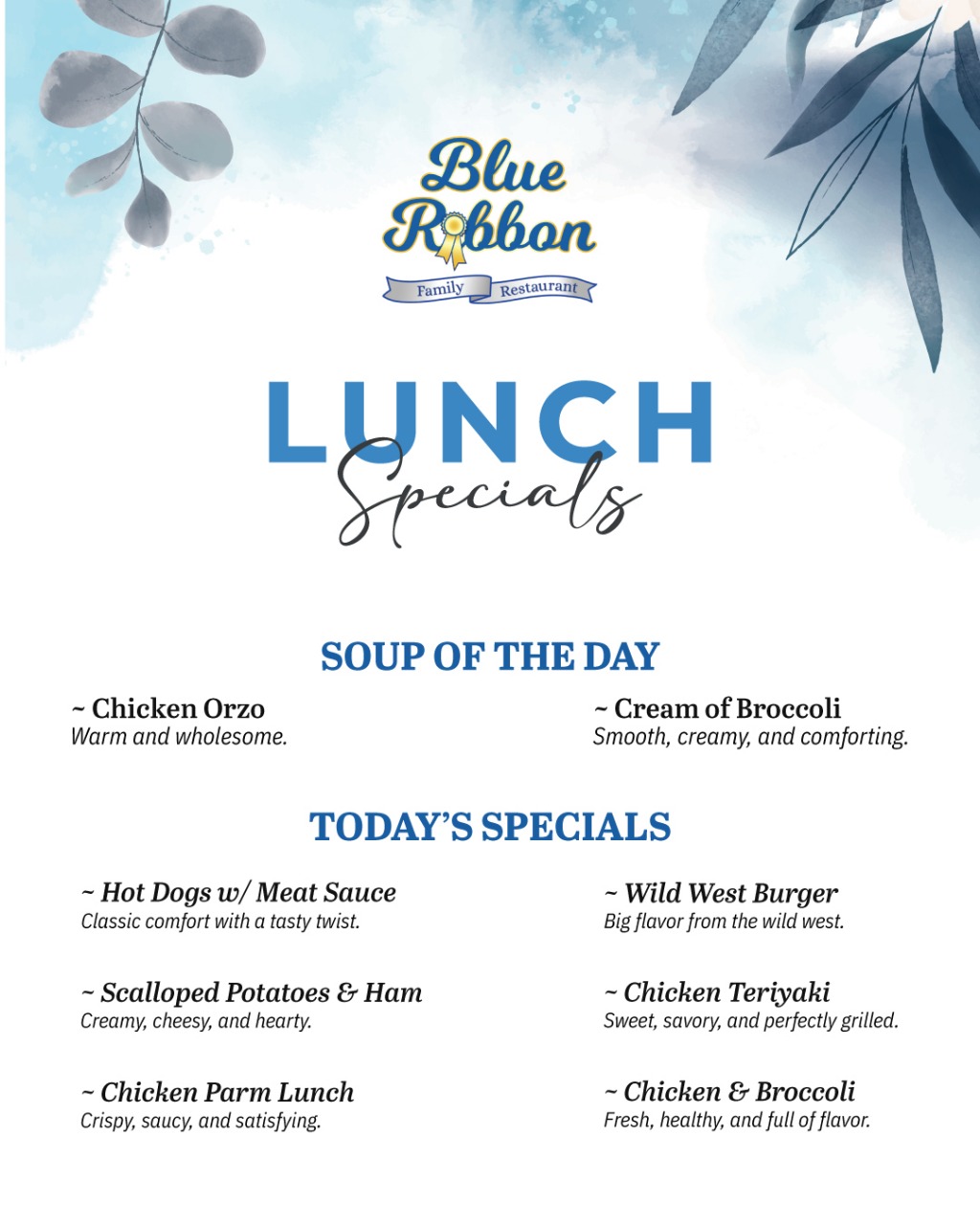 Blue Ribbon
Family Restaurant

LUNCH
Specials

SOUP OF THE DAY

~ Chicken Orzo
Warm and wholesome.

~ Cream of Broccoli
Smooth, creamy, and comforting.

TODAY'S SPECIALS

~ Hot Dogs w/ Meat Sauce
Classic comfort with a tasty twist.

~ Scalloped Potatoes & Ham
Creamy, cheesy, and hearty.

~ Chicken Parm Lunch
Crispy, saucy, and satisfying.

~ Wild West Burger
Big flavor from the wild west.

~ Chicken Teriyaki
Sweet, savory, and perfectly grilled.

~ Chicken & Broccoli
Fresh, healthy, and full of flavor.